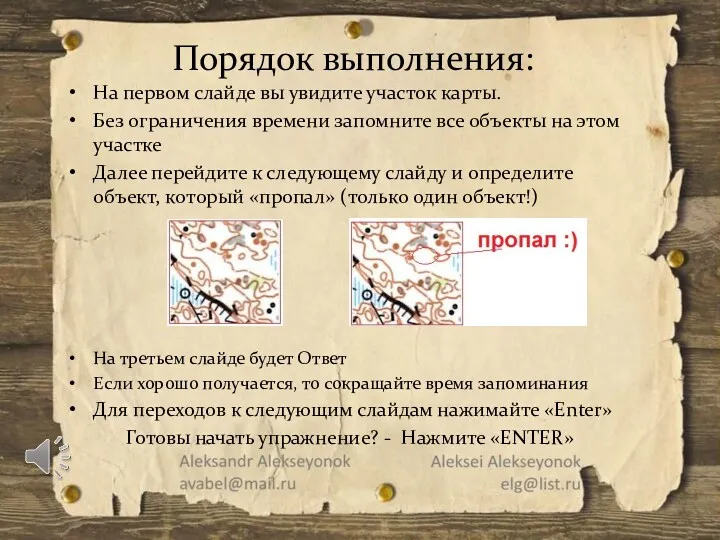 Порядок выполнения:

• На первом слайде вы увидите участок карты.
• Без ограничения времени запомните все объекты на этом участке
• Далее перейдите к следующему слайду и определите объект, который «пропал» (только один объект!)

пропал :)

• На третьем слайде будет Ответ
• Если хорошо получается, то сокращайте время запоминания
• Для переходов к следующим слайдам нажимайте «Enter»

Готовы начать упражнение? - Нажмите «ENTER»

Aleksandr Alekseyonok
avabel@mail.ru

Aleksei Alekseyonok
elg@list.ru